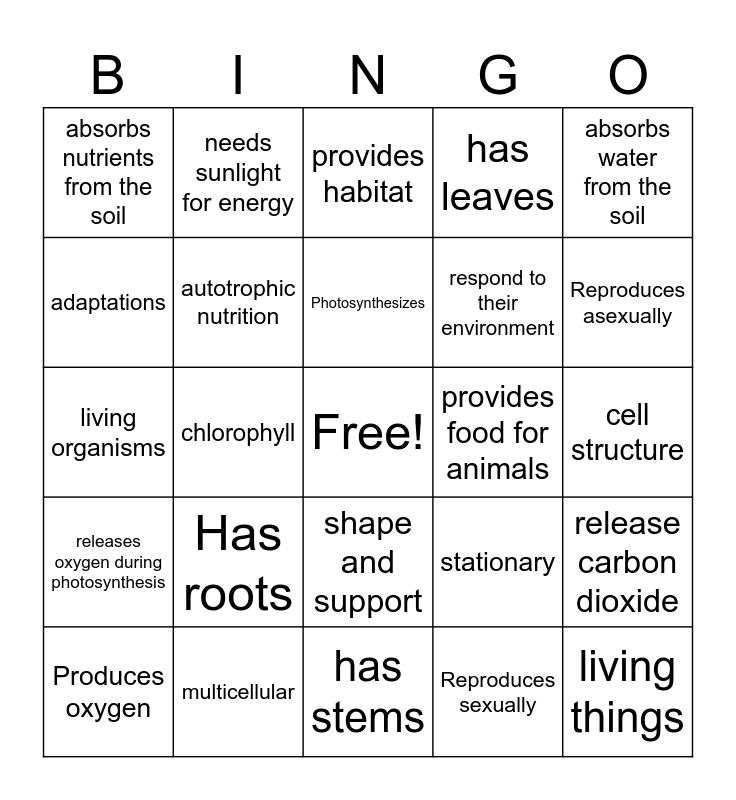 | B | I | N | G | O |
|---|---|---|---|---|
| absorbs nutrients from the soil | needs sunlight for energy | provides habitat | has leaves | absorbs water from the soil |
| adaptations | autotrophic nutrition | Photosynthesizes | respond to their environment | Reproduces asexually |
| living organisms | chlorophyll | Free! | provides food for animals | cell structure |
| releases oxygen during photosynthesis | Has roots | shape and support | stationary | release carbon dioxide |
| Produces oxygen | multicellular | has stems | Reproduces sexually | living things |